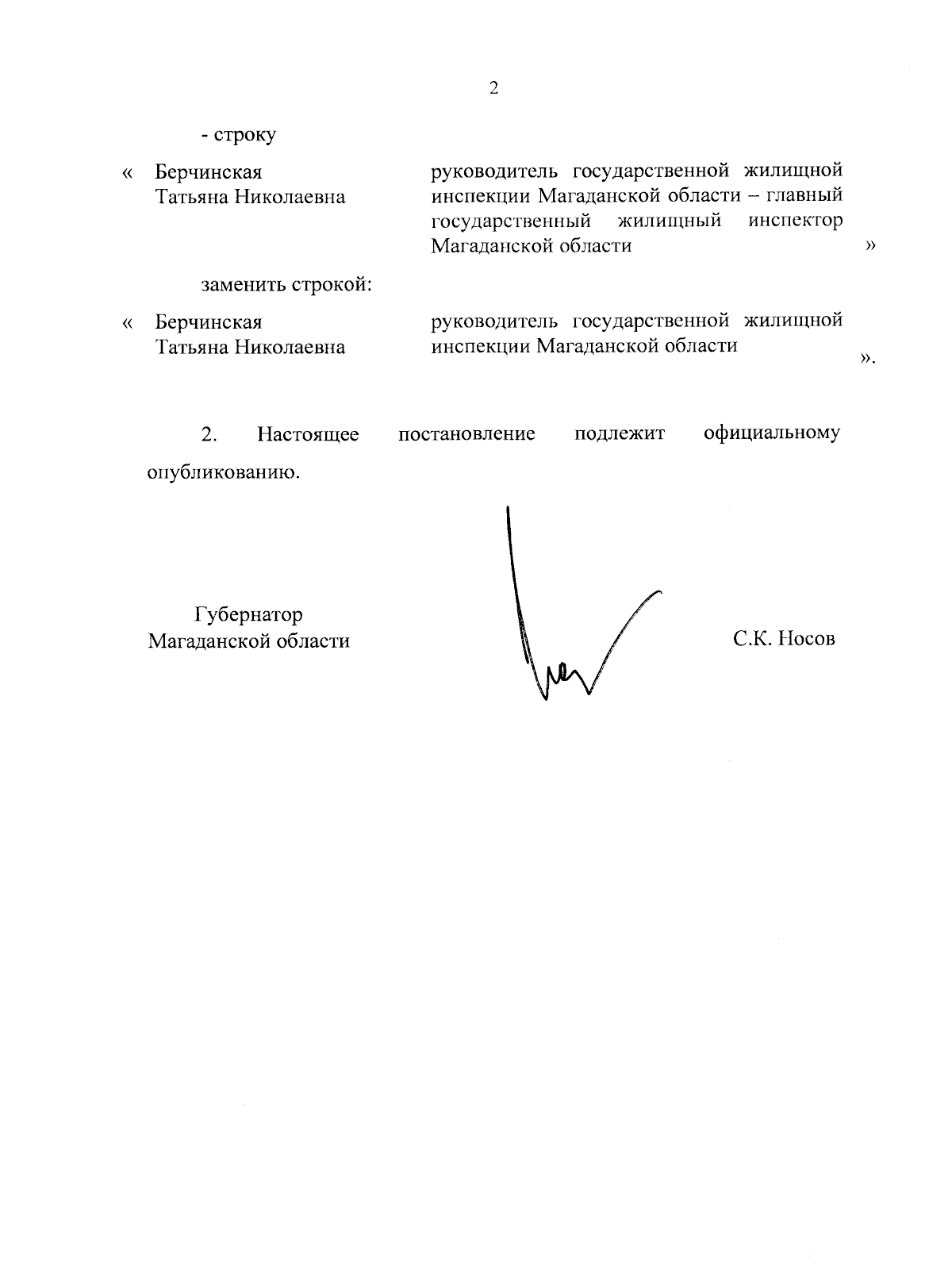 2

- строку

« Берчинская Татьяна Николаевна

руководитель государственной жилищной инспекции Магаданской области – главный государственный жилищный инспектор Магаданской области »

заменить строкой:

« Берчинская Татьяна Николаевна

руководитель государственной жилищной инспекции Магаданской области ».

2. Настоящее постановление подлежит официальному опубликованию.

Губернатор Магаданской области

С.К. Носов